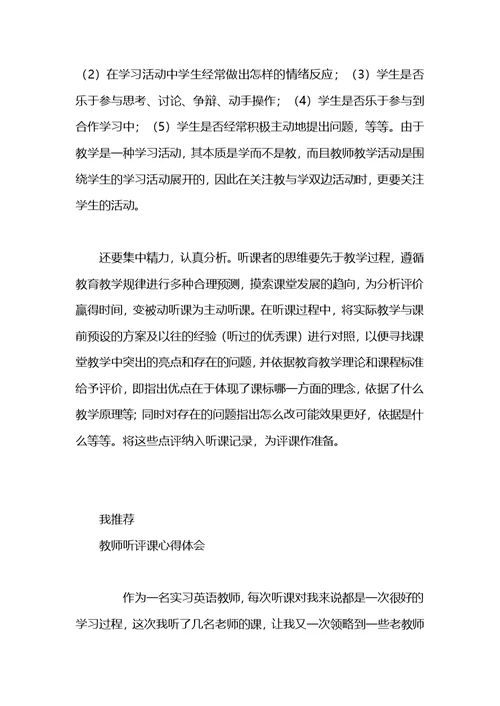 （2）在学习活动中学生经常做出怎样的情绪反应；（3）学生是否乐于参与思考、讨论、争辩、动手操作；（4）学生是否乐于参与到合作学习中；（5）学生是否经常积极主动地提出问题，等等。由于教学是一种学习活动，其本质是学而不是教，而且教师教学活动是围绕学生的学习活动展开的，因此在关注教与学双边活动时，更要关注学生的活动。

还要集中精力，认真分析。听课者的思维要先于教学过程，遵循教育教学规律进行多种合理预测，摸索课堂发展的趋向，为分析评价赢得时间，变被动听课为主动听课。在听课过程中，将实际教学与课前预设的方案及以往的经验（听过的优秀课）进行对照，以便寻找课堂教学中突出的亮点和存在的问题，并依据教育教学理论和课程标准给予评价，即指出优点在于体现了课标哪一方面的理念，依据了什么教学原理等；同时对存在的问题指出怎么改可能效果更好，依据是什么等等。将这些点评纳入听课记录，为评课作准备。

我推荐
教师听评课心得体会

作为一名实习英语教师，每次听课对我来说都是一次很好的学习过程，这次我听了几名老师的课，让我又一次领略到一些老教师